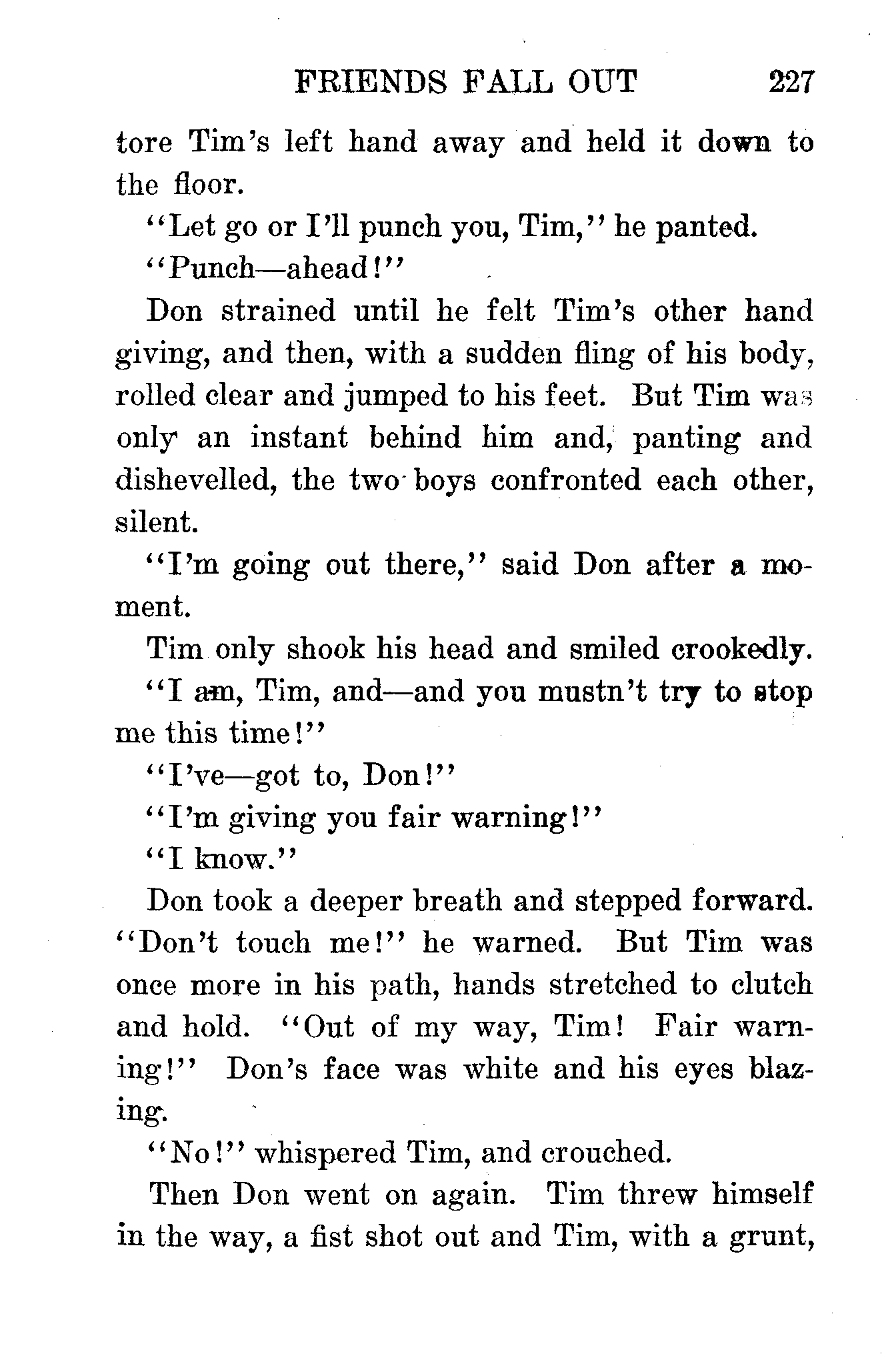 FRIENDS FALL OUT 227

tore Tim's left hand away and held it down to the floor.

"Let go or I'll punch you, Tim," he panted.

"Punch—ahead!"

Don strained until he felt Tim's other hand giving, and then, with a sudden fling of his body, rolled clear and jumped to his feet. But Tim was only an instant behind him and, panting and dishevelled, the two boys confronted each other, silent.

"I'm going out there," said Don after a moment.

Tim only shook his head and smiled crookedly.

"I am, Tim, and—and you mustn't try to stop me this time!"

"I've—got to, Don!"

"I'm giving you fair warning!"

"I know."

Don took a deeper breath and stepped forward. "Don't touch me!" he warned. But Tim was once more in his path, hands stretched to clutch and hold. "Out of my way, Tim! Fair warning!" Don's face was white and his eyes blazing.

"No!" whispered Tim, and crouched.

Then Don went on again. Tim threw himself in the way, a fist shot out and Tim, with a grunt,